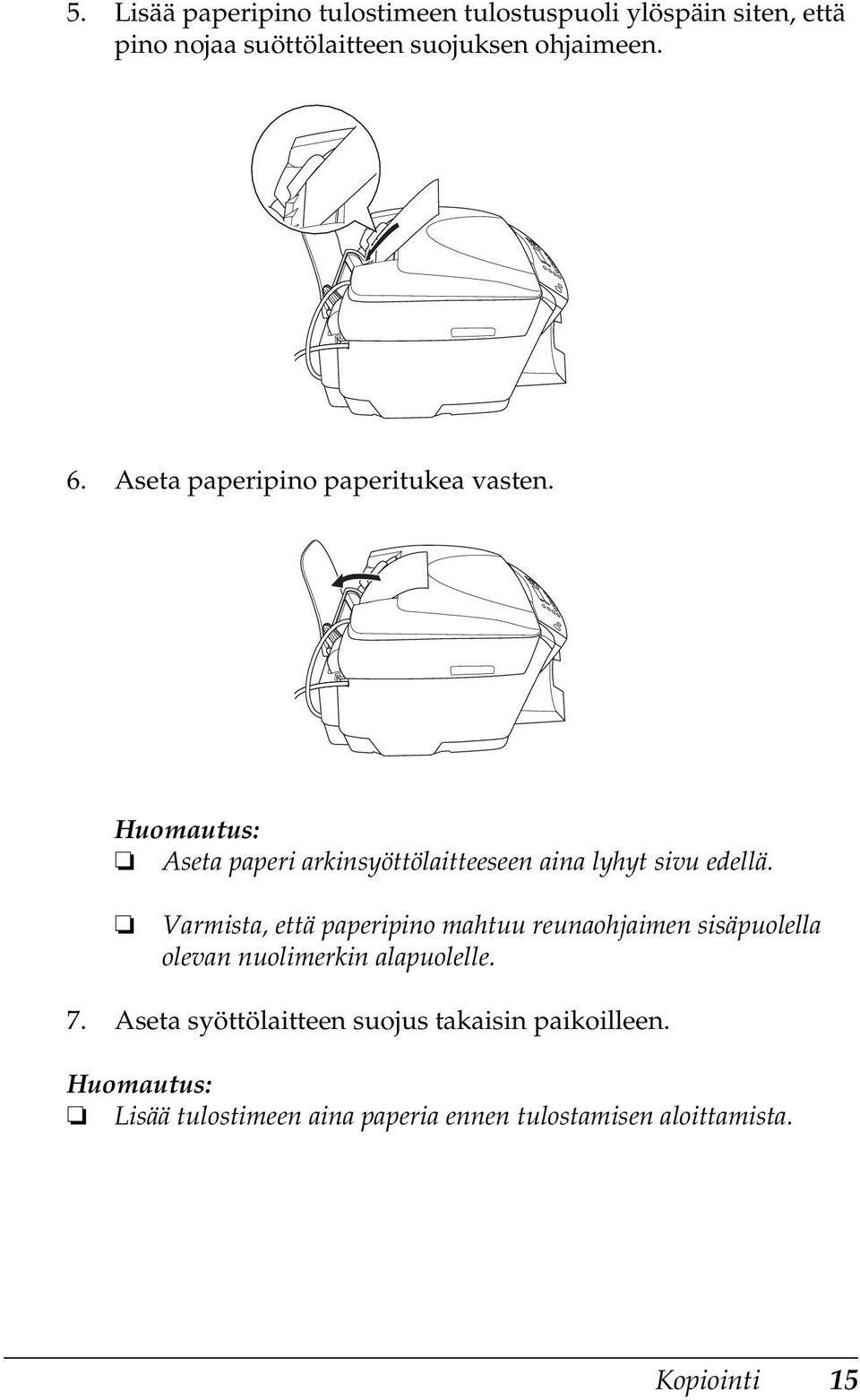 5. Lisää paperipino tulostimeen tulostuspuoli ylöspäin siten, että pino nojaa suöttölaitteen suojuksen ohjaimeen.

6. Aseta paperipino paperitukea vasten.

Huomautus:
❏ Aseta paperi arkinsyöttölaitteeseen aina lyhyt sivu edellä.

❏ Varmista, että paperipino mahtuu reunaohjaimen sisäpuolella olevan nuolimerkin alapuolelle.

7. Aseta syöttölaitteen suojus takaisin paikoilleen.

Huomautus:
❏ Lisää tulostimeen aina paperia ennen tulostamisen aloittamista.

Kopiointi 15